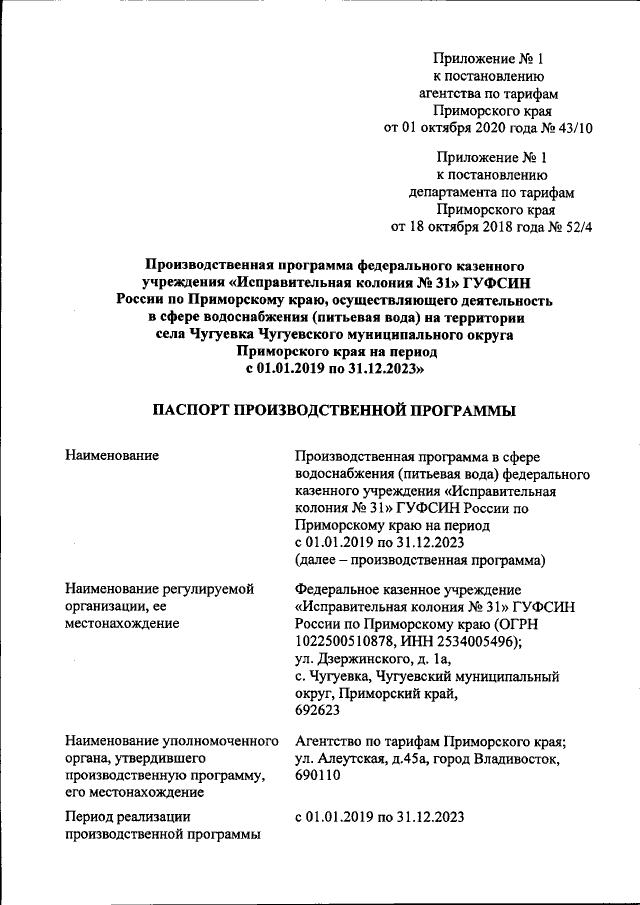 Приложение № 1
к постановлению
агентства по тарифам
Приморского края
от 01 октября 2020 года № 43/10

Приложение № 1
к постановлению
департамента по тарифам
Приморского края
от 18 октября 2018 года № 52/4

Производственная программа федерального казенного учреждения «Исправительная колония № 31» ГУФСИН России по Приморскому краю, осуществляющего деятельность в сфере водоснабжения (питьевая вода) на территории села Чугуевка Чугуевского муниципального округа Приморского края на период с 01.01.2019 по 31.12.2023»

ПАСПОРТ ПРОИЗВОДСТВЕННОЙ ПРОГРАММЫ

| | |
|---|---|
| Наименование | Производственная программа в сфере водоснабжения (питьевая вода) федерального казенного учреждения «Исправительная колония № 31» ГУФСИН России по Приморскому краю на период с 01.01.2019 по 31.12.2023 (далее – производственная программа) |
| Наименование регулируемой организации, ее местонахождение | Федеральное казенное учреждение «Исправительная колония № 31» ГУФСИН России по Приморскому краю (ОГРН 1022500510878, ИНН 2534005496); ул. Дзержинского, д. 1а, с. Чугуевка, Чугуевский муниципальный округ, Приморский край, 692623 |
| Наименование уполномоченного органа, утвердившего производственную программу, его местонахождение | Агентство по тарифам Приморского края; ул. Алеутская, д.45а, город Владивосток, 690110 |
| Период реализации производственной программы | с 01.01.2019 по 31.12.2023 |